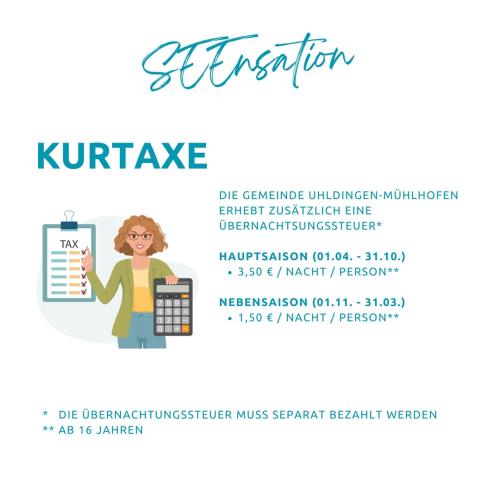 SEEnsation

KURTAXE

TAX

DIE GEMEINDE UHLDINGEN-MÜHLHOFEN ERHEBT ZUSÄTZLICH EINE ÜBERNACHTSUNGSSTEUER*

HAUPTSAISON (01.04. - 31.10.)
• 3,50 € / NACHT / PERSON**

NEBENSAISON (01.11. - 31.03.)
• 1,50 € / NACHT / PERSON**

* DIE ÜBERNACHTUNGSSTEUER MUSS SEPARAT BEZAHLT WERDEN
** AB 16 JAHREN